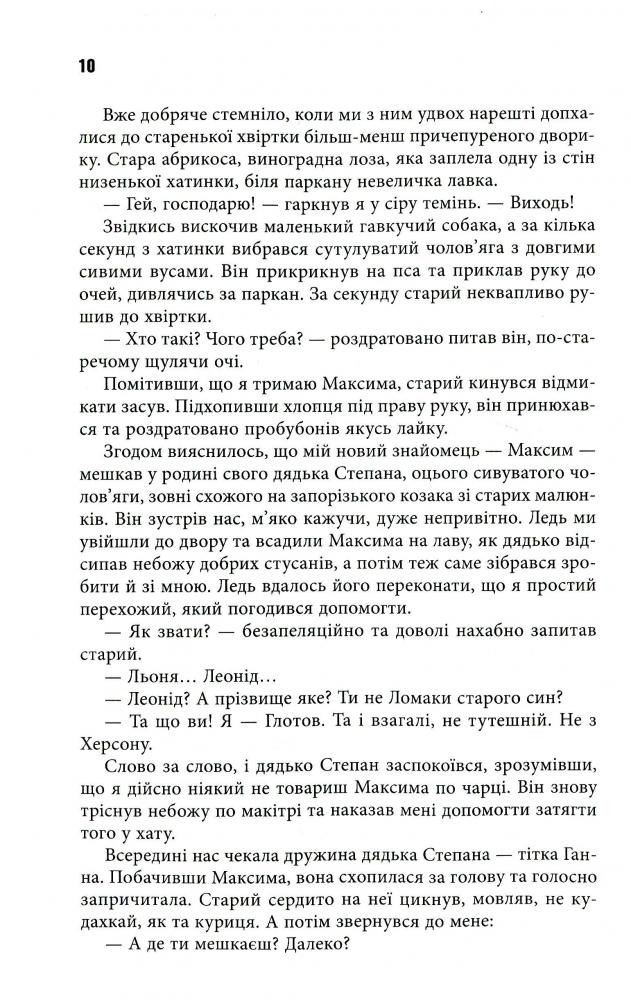 10

Вже добряче стемніло, коли ми з ним удвох нарешті допхалися до старенької хвіртки більш-менш причепуреного дворику. Стара абрикоса, виноградна лоза, яка заплела одну із стін низенької хатинки, біля паркану невеличка лавка.

— Гей, господарю! — гаркнув я у сіру темінь. — Виходь!

Звідкись вискочив маленький гавкучий собака, а за кілька секунд з хатинки вибрався сутулуватий чолов'яга з довгими сивими вусами. Він прикрикнув на пса та приклав руку до очей, дивлячись за паркан. За секунду старий неквапливо рушив до хвіртки.

— Хто такі? Чого треба? — роздратовано питав він, по-старечому щулячи очі.

Помітивши, що я тримаю Максима, старий кинувся відмикати засув. Підхопивши хлопця під праву руку, він принюхався та роздратовано пробубонів якусь лайку.

Згодом вияснилось, що мій новий знайомець — Максим — мешкав у родині свого дядька Степана, оцього сивуватого чолов'яги, зовні схожого на запорізького козака зі старих малюнків. Він зустрів нас, м'яко кажучи, дуже непривітно. Ледь ми увійшли до двору та всадили Максима на лаву, як дядько відсипав небожу добрих стусанів, а потім теж саме зібрався зробити й зі мною. Ледь вдалось його переконати, що я простий перехожий, який погодився допомогти.

— Як звати? — безапеляційно та доволі нахабно запитав старий.

— Льоня... Леонід...

— Леонід? А прізвище яке? Ти не Ломаки старого син?

— Та що ви! Я — Глотов. Та і взагалі, не тутешній. Не з Херсону.

Слово за слово, і дядько Степан заспокоївся, зрозумівши, що я дійсно ніякий не товариш Максима по чарці. Він знову тріснув небожу по макітрі та наказав мені допомогти затягти того у хату.

Всередині нас чекала дружина дядька Степана — тітка Ганна. Побачивши Максима, вона схопилася за голову та голосно запричитала. Старий сердито на неї цикнув, мовляв, не кудахкай, як та курица. А потім звернувся до мене:

— А де ти мешкаєш? Далеко?